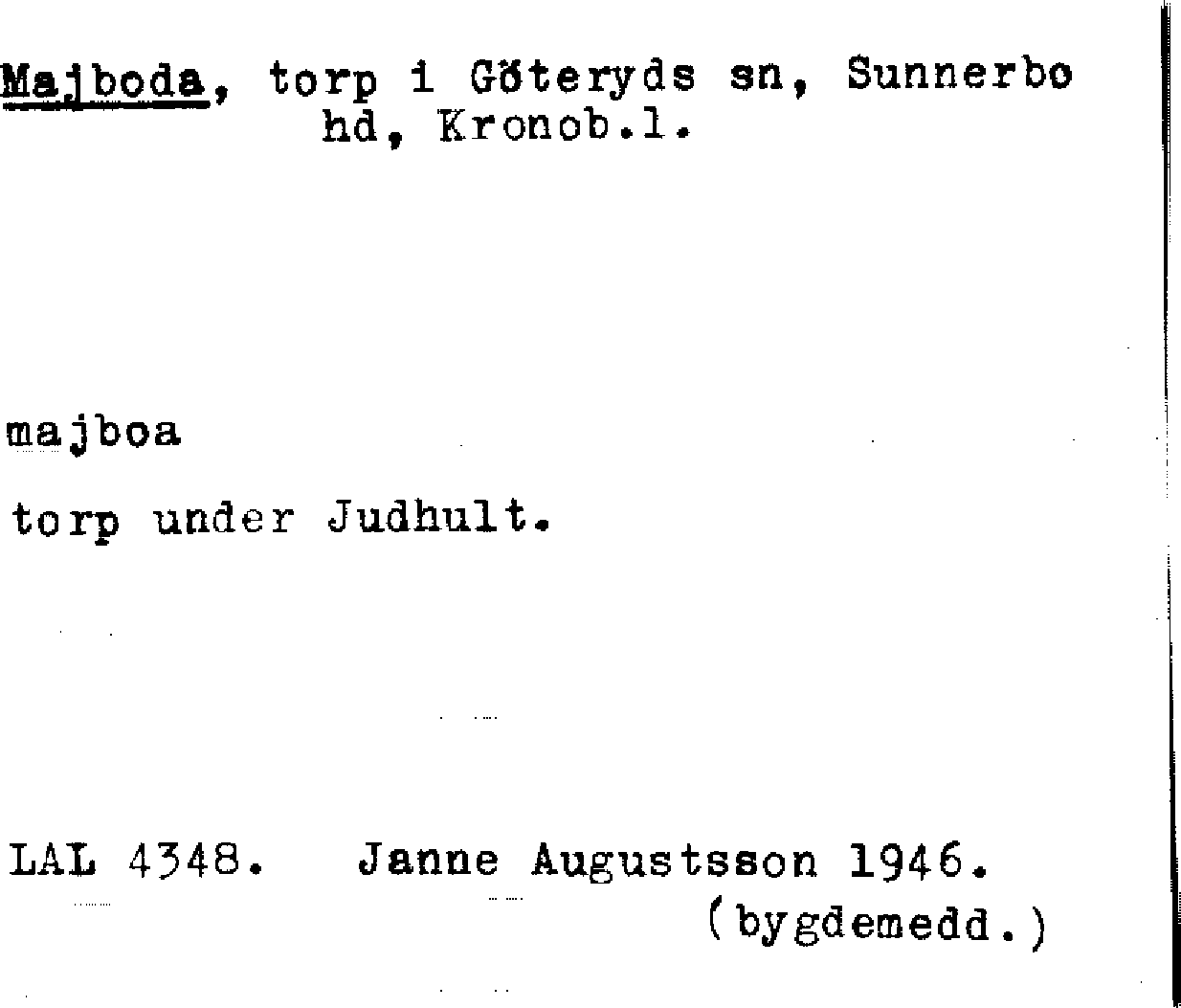 Majboda, torp i Göteryds sn, Sunnerbo hd, Kronob.l.

majboa

torp under Judhult.

LAL 4348. Janne Augustsson 1946.
(bygdemedd.)